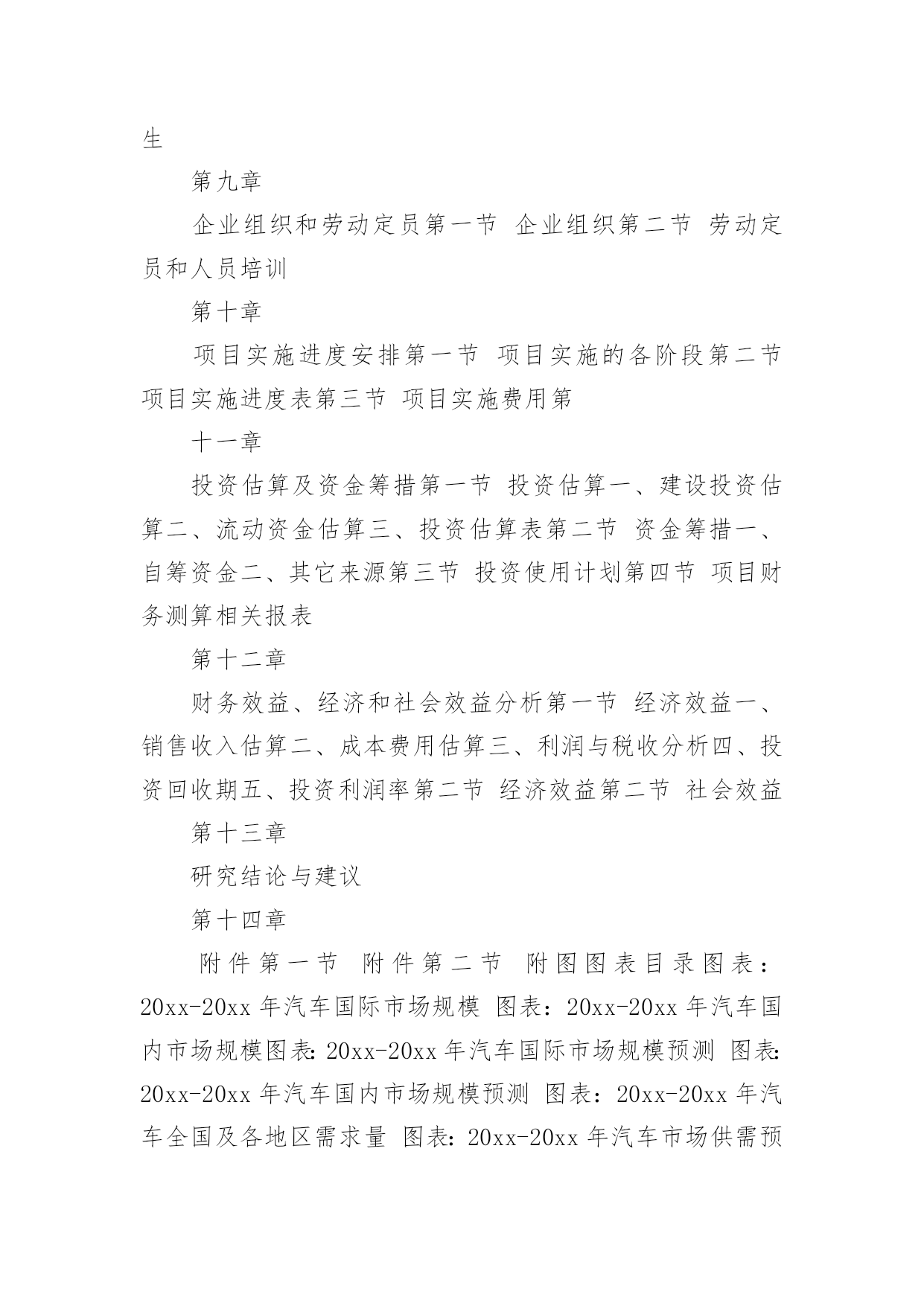 生

第九章

企业组织和劳动定员第一节 企业组织第二节 劳动定员和人员培训

第十章

项目实施进度安排第一节 项目实施的各阶段第二节 项目实施进度表第三节 项目实施费用第

十一章

投资估算及资金筹措第一节 投资估算一、建设投资估算二、流动资金估算三、投资估算表第二节 资金筹措一、自筹资金二、其它来源第三节 投资使用计划第四节 项目财务测算相关报表

第十二章

财务效益、经济和社会效益分析第一节 经济效益一、销售收入估算二、成本费用估算三、利润与税收分析四、投资回收期五、投资利润率第二节 经济效益第二节 社会效益

第十三章

研究结论与建议

第十四章

附件第一节 附件第二节 附图图表目录图表：20xx-20xx 年汽车国际市场规模 图表：20xx-20xx 年汽车国内市场规模图表：20xx-20xx 年汽车国际市场规模预测 图表：20xx-20xx 年汽车国内市场规模预测 图表：20xx-20xx 年汽车全国及各地区需求量 图表：20xx-20xx 年汽车市场供需预